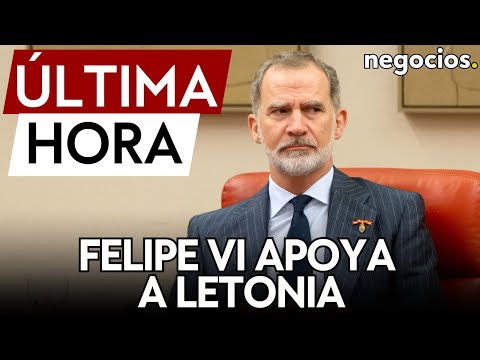 ÚLTIMA HORA

negocios.

FELIPE VI APOYA A LETONIA